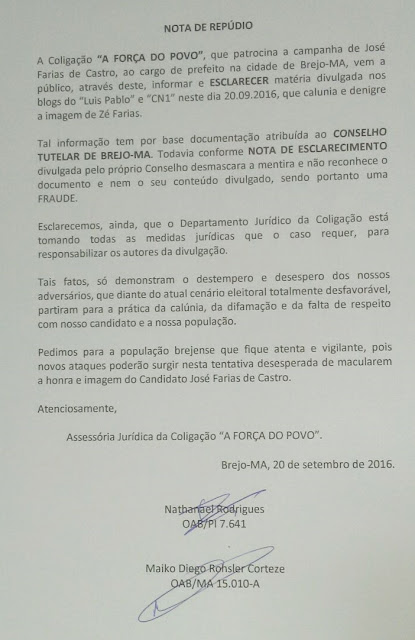 NOTA DE REPÚDIO

A Coligação "A FORÇA DO POVO", que patrocina a campanha de José Farias de Castro, ao cargo de prefeito na cidade de Brejo-MA, vem a público, através deste, informar e ESCLARECER matéria divulgada nos blogs do "Luis Pablo" e "CN1" neste dia 20.09.2016, que calunia e denigre a imagem de Zé Farias.

Tal informação tem por base documentação atribuída ao CONSELHO TUTELAR DE BREJO-MA. Todavia conforme NOTA DE ESCLARECIMENTO divulgada pelo próprio Conselho desmascara a mentira e não reconhece o documento e nem o seu conteúdo divulgado, sendo portanto uma FRAUDE.

Esclarecemos, ainda, que o Departamento Jurídico da Coligação está tomando todas as medidas jurídicas que o caso requer, para responsabilizar os autores da divulgação.

Tais fatos, só demonstram o destempero e desespero dos nossos adversários, que diante do atual cenário eleitoral totalmente desfavorável, partiram para a prática da calúnia, da difamação e da falta de respeito com nosso candidato e a nossa população.

Pedimos para a população brejense que fique atenta e vigilante, pois novos ataques poderão surgir nesta tentativa desesperada de macularem a honra e imagem do Candidato José Farias de Castro.

Atenciosamente,

Assessória Jurídica da Coligação "A FORÇA DO POVO".

Brejo-MA, 20 de setembro de 2016.

Nathanael Rodrigues
OAB/PI 7.641

Maiko Diego Rohsler Corteze
OAB/MA 15.010-A